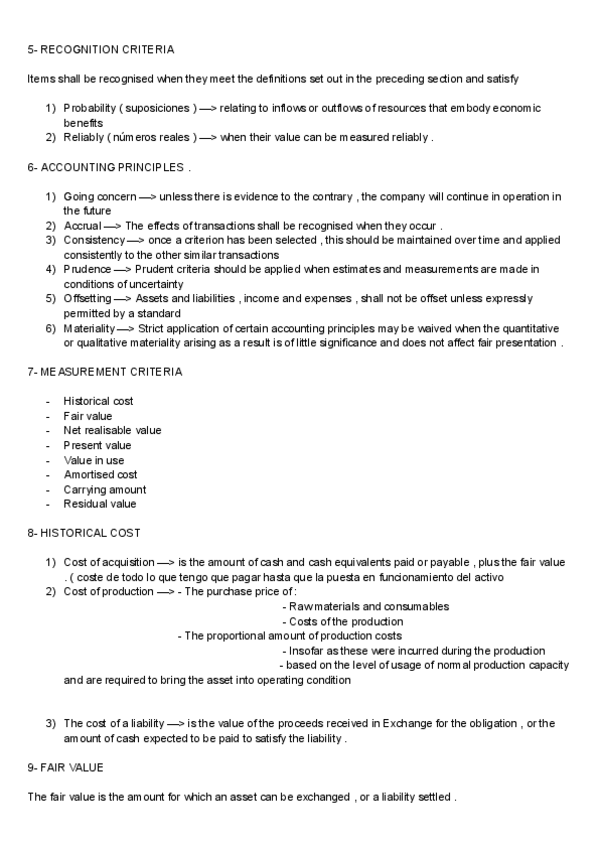 5- RECOGNITION CRITERIA

Items shall be recognised when they meet the definitions set out in the preceding section and satisfy

1) Probability ( suposiciones ) —> relating to inflows or outflows of resources that embody economic benefits
2) Reliably ( números reales ) —> when their value can be measured reliably .

6- ACCOUNTING PRINCIPLES .

1) Going concern —> unless there is evidence to the contrary , the company will continue in operation in the future
2) Accrual —> The effects of transactions shall be recognised when they occur .
3) Consistency —> once a criterion has been selected , this should be maintained over time and applied consistently to the other similar transactions
4) Prudence —> Prudent criteria should be applied when estimates and measurements are made in conditions of uncertainty
5) Offsetting —> Assets and liabilities , income and expenses , shall not be offset unless expressly permitted by a standard
6) Materiality —> Strict application of certain accounting principles may be waived when the quantitative or qualitative materiality arising as a result is of little significance and does not affect fair presentation .

7- MEASUREMENT CRITERIA

- Historical cost
- Fair value
- Net realisable value
- Present value
- Value in use
- Amortised cost
- Carrying amount
- Residual value

8- HISTORICAL COST

1) Cost of acquisition —> is the amount of cash and cash equivalents paid or payable , plus the fair value . ( coste de todo lo que tengo que pagar hasta que la puesta en funcionamiento del activo
2) Cost of production —> - The purchase price of :
- Raw materials and consumables
- Costs of the production
- The proportional amount of production costs
- Insofar as these were incurred during the production
- based on the level of usage of normal production capacity
and are required to bring the asset into operating condition

3) The cost of a liability —> is the value of the proceeds received in Exchange for the obligation , or the amount of cash expected to be paid to satisfy the liability .

9- FAIR VALUE

The fair value is the amount for which an asset can be exchanged , or a liability settled .